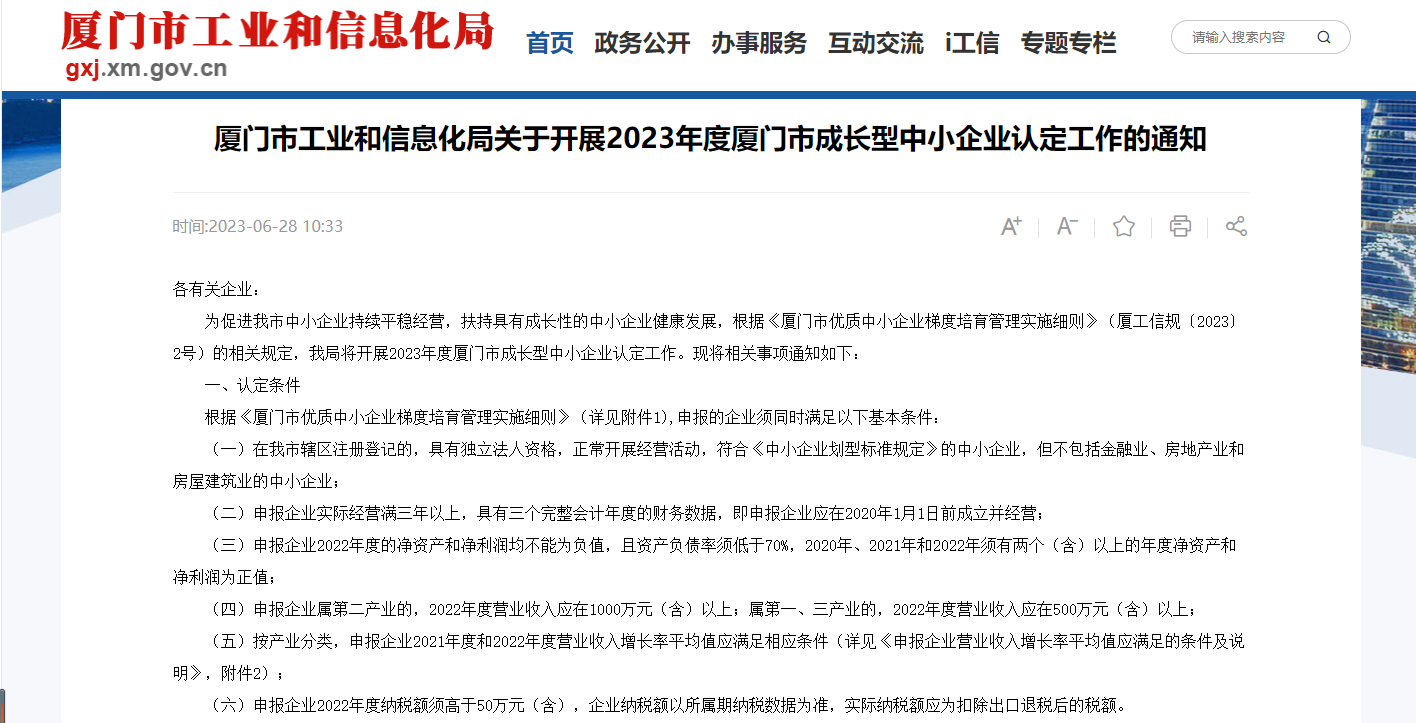 厦门市工业和信息化局
gxj.xm.gov.cn

首页　政务公开　办事服务　互动交流　i工信　专题专栏

请输入搜索内容

厦门市工业和信息化局关于开展2023年度厦门市成长型中小企业认定工作的通知

时间:2023-06-28 10:33

各有关企业：

为促进我市中小企业持续平稳经营，扶持具有成长性的中小企业健康发展，根据《厦门市优质中小企业梯度培育管理实施细则》（厦工信规〔2023〕2号）的相关规定，我局将开展2023年度厦门市成长型中小企业认定工作。现将相关事项通知如下：

一、认定条件

根据《厦门市优质中小企业梯度培育管理实施细则》（详见附件1),申报的企业须同时满足以下基本条件：

（一）在我市辖区注册登记的，具有独立法人资格，正常开展经营活动，符合《中小企业划型标准规定》的中小企业，但不包括金融业、房地产业和房屋建筑业的中小企业；

（二）申报企业实际经营满三年以上，具有三个完整会计年度的财务数据，即申报企业应在2020年1月1日前成立并经营；

（三）申报企业2022年度的净资产和净利润均不能为负值，且资产负债率须低于70%，2020年、2021年和2022年须有两个（含）以上的年度净资产和净利润为正值；

（四）申报企业属第二产业的，2022年度营业收入应在1000万元（含）以上；属第一、三产业的，2022年度营业收入应在500万元（含）以上；

（五）按产业分类，申报企业2021年度和2022年度营业收入增长率平均值应满足相应条件（详见《申报企业营业收入增长率平均值应满足的条件及说明》，附件2）；

（六）申报企业2022年度纳税额须高于50万元（含），企业纳税额以所属期纳税数据为准，实际纳税额应为扣除出口退税后的税额。